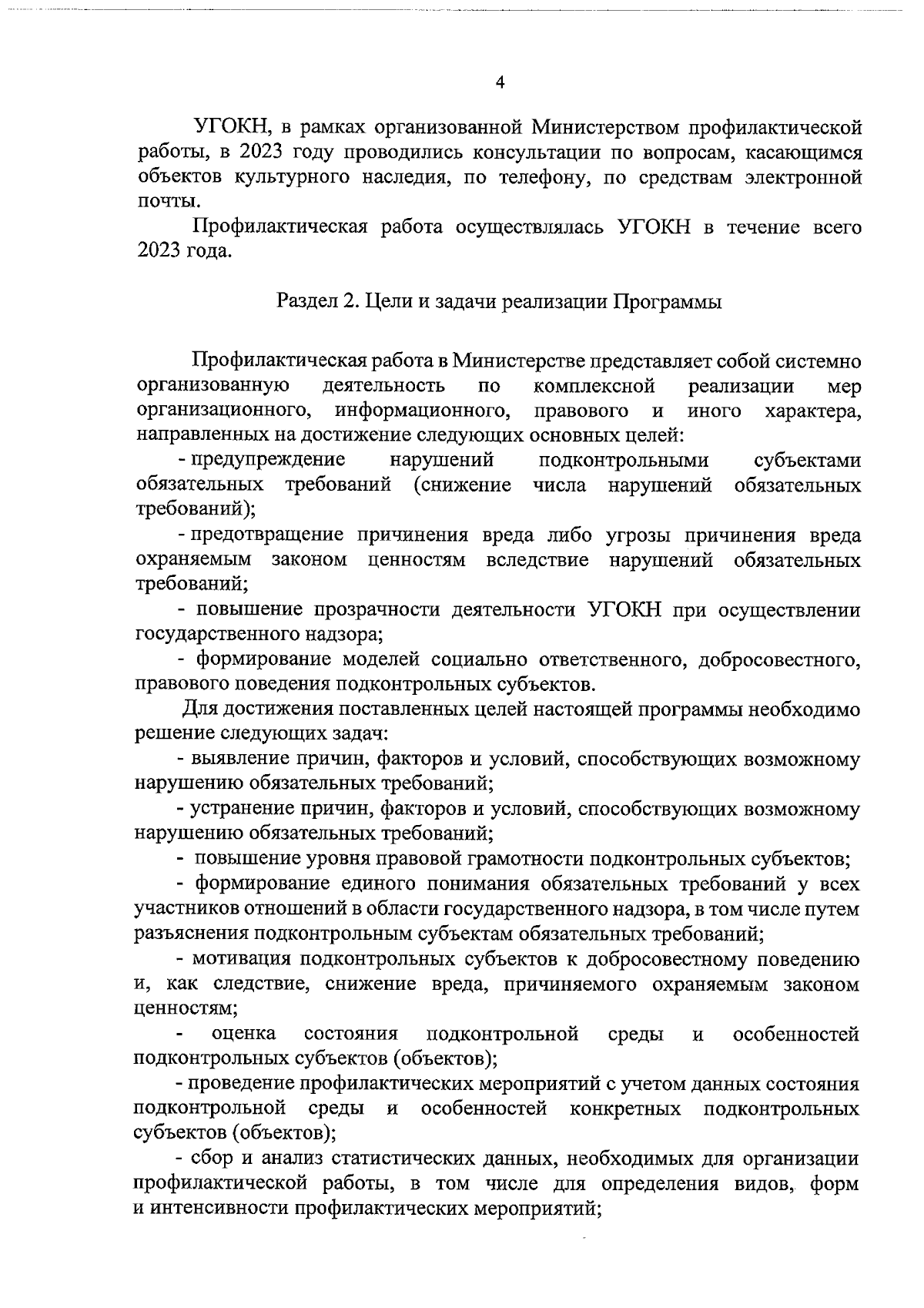 4

УГОКН, в рамках организованной Министерством профилактической работы, в 2023 году проводились консультации по вопросам, касающимся объектов культурного наследия, по телефону, по средствам электронной почты.

Профилактическая работа осуществлялась УГОКН в течение всего 2023 года.

Раздел 2. Цели и задачи реализации Программы

Профилактическая работа в Министерстве представляет собой системно организованную деятельность по комплексной реализации мер организационного, информационного, правового и иного характера, направленных на достижение следующих основных целей:

- предупреждение нарушений подконтрольными субъектами обязательных требований (снижение числа нарушений обязательных требований);

- предотвращение причинения вреда либо угрозы причинения вреда охраняемым законом ценностям вследствие нарушений обязательных требований;

- повышение прозрачности деятельности УГОКН при осуществлении государственного надзора;

- формирование моделей социально ответственного, добросовестного, правового поведения подконтрольных субъектов.

Для достижения поставленных целей настоящей программы необходимо решение следующих задач:

- выявление причин, факторов и условий, способствующих возможному нарушению обязательных требований;

- устранение причин, факторов и условий, способствующих возможному нарушению обязательных требований;

- повышение уровня правовой грамотности подконтрольных субъектов;

- формирование единого понимания обязательных требований у всех участников отношений в области государственного надзора, в том числе путем разъяснения подконтрольным субъектам обязательных требований;

- мотивация подконтрольных субъектов к добросовестному поведению и, как следствие, снижение вреда, причиняемого охраняемым законом ценностям;

- оценка состояния подконтрольной среды и особенностей подконтрольных субъектов (объектов);

- проведение профилактических мероприятий с учетом данных состояния подконтрольной среды и особенностей конкретных подконтрольных субъектов (объектов);

- сбор и анализ статистических данных, необходимых для организации профилактической работы, в том числе для определения видов, форм и интенсивности профилактических мероприятий;